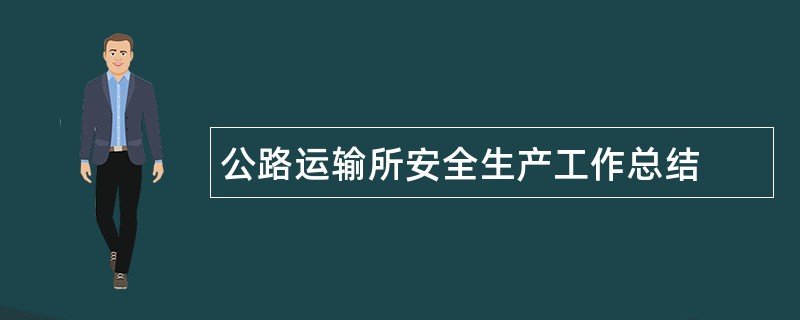 公路运输所安全生产工作总结